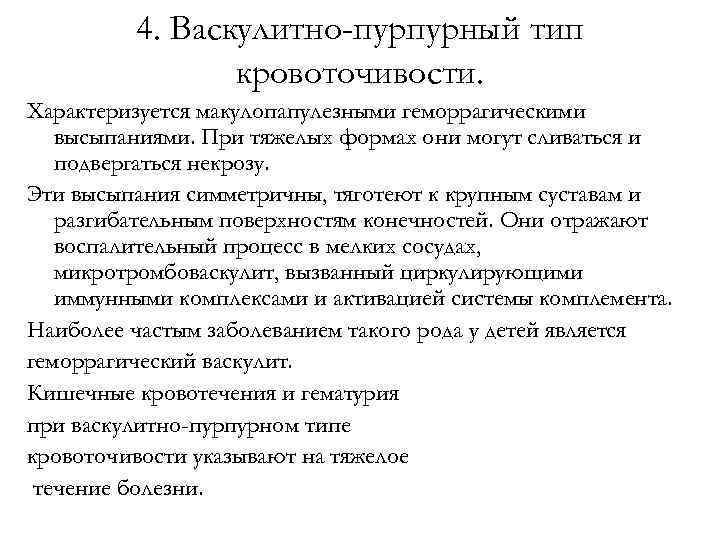 4. Васкулитно-пурпурный тип кровоточивости.

Характеризуется макулопапулезными геморрагическими высыпаниями. При тяжелых формах они могут сливаться и подвергаться некрозу.

Эти высыпания симметричны, тяготеют к крупным суставам и разгибательным поверхностям конечностей. Они отражают воспалительный процесс в мелких сосудах, микротромбоваскулит, вызванный циркулирующими иммунными комплексами и активацией системы комплемента.

Наиболее частым заболеванием такого рода у детей является

геморрагический васкулит.

Кишечные кровотечения и гематурия

при васкулитно-пурпурном типе

кровоточивости указывают на тяжелое

течение болезни.